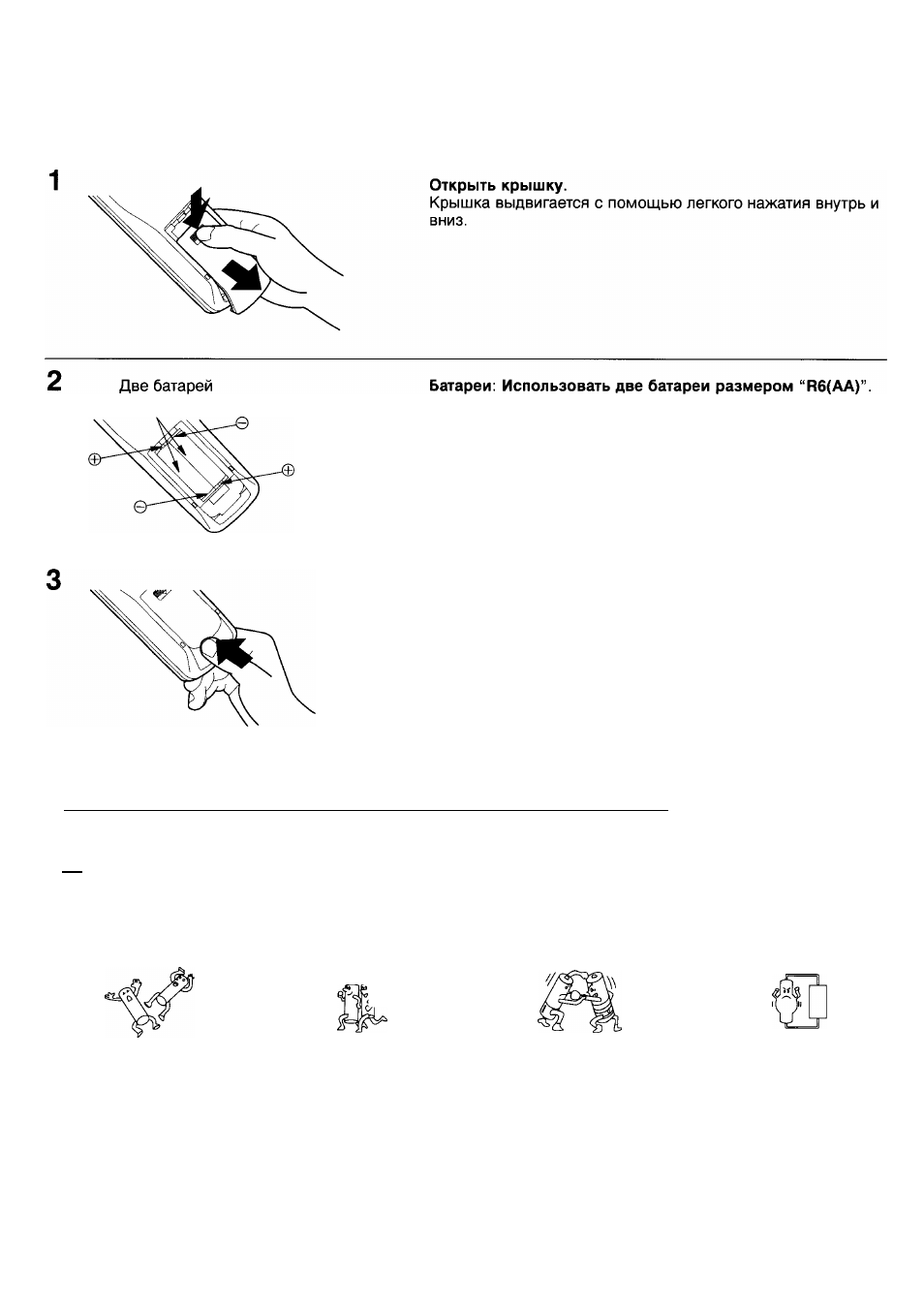 1

Открыть крышку.
Крышка выдвигается с помощью легкого нажатия внутрь и вниз.

2

Две батарей

Батареи: Использовать две батареи размером "R6(AA)".

3